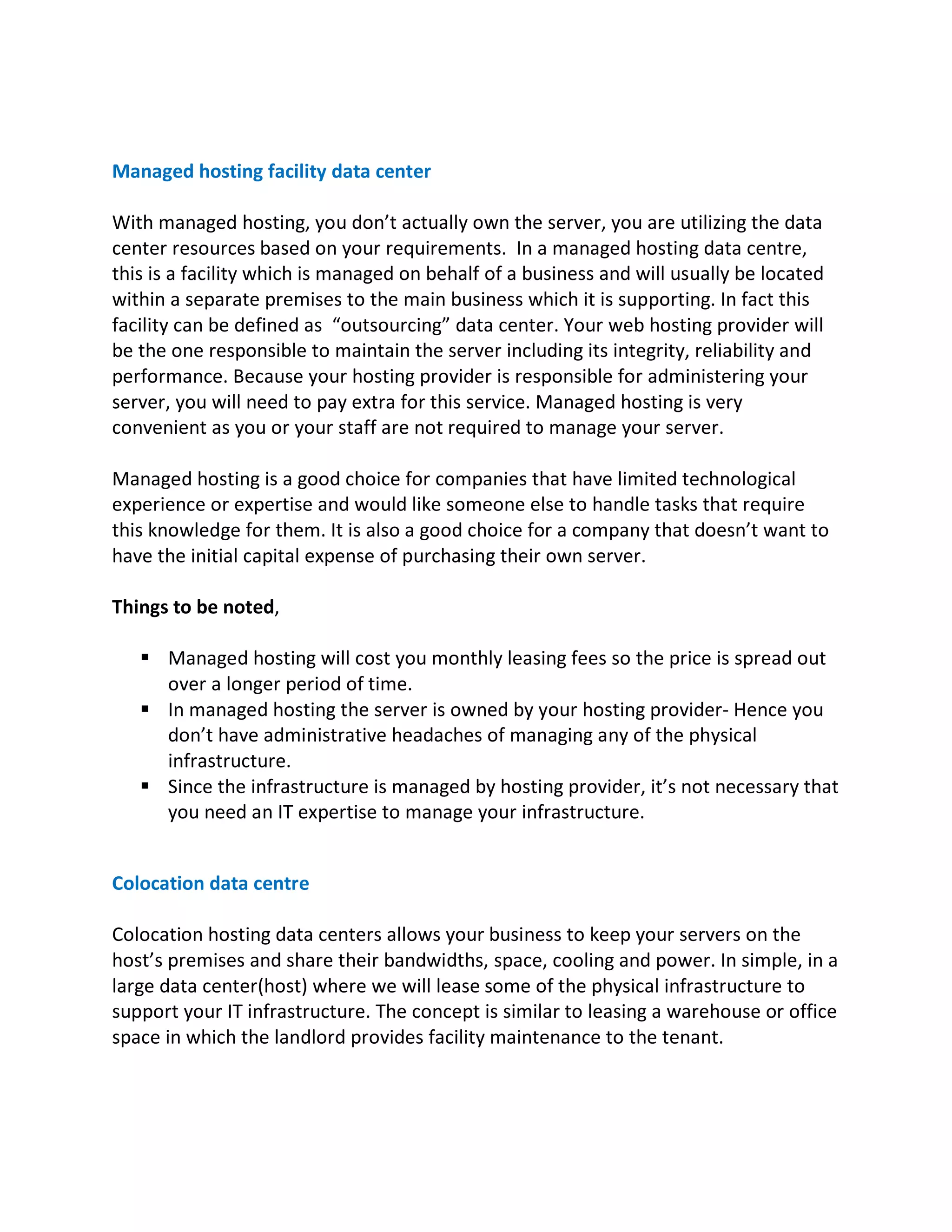 Managed hosting facility data center

With managed hosting, you don’t actually own the server, you are utilizing the data center resources based on your requirements.  In a managed hosting data centre, this is a facility which is managed on behalf of a business and will usually be located within a separate premises to the main business which it is supporting. In fact this facility can be defined as  “outsourcing” data center. Your web hosting provider will be the one responsible to maintain the server including its integrity, reliability and performance. Because your hosting provider is responsible for administering your server, you will need to pay extra for this service. Managed hosting is very convenient as you or your staff are not required to manage your server.

Managed hosting is a good choice for companies that have limited technological experience or expertise and would like someone else to handle tasks that require this knowledge for them. It is also a good choice for a company that doesn’t want to have the initial capital expense of purchasing their own server.

Things to be noted,

▪ Managed hosting will cost you monthly leasing fees so the price is spread out over a longer period of time.
▪ In managed hosting the server is owned by your hosting provider- Hence you don’t have administrative headaches of managing any of the physical infrastructure.
▪ Since the infrastructure is managed by hosting provider, it’s not necessary that you need an IT expertise to manage your infrastructure.

Colocation data centre

Colocation hosting data centers allows your business to keep your servers on the host’s premises and share their bandwidths, space, cooling and power. In simple, in a large data center(host) where we will lease some of the physical infrastructure to support your IT infrastructure. The concept is similar to leasing a warehouse or office space in which the landlord provides facility maintenance to the tenant.